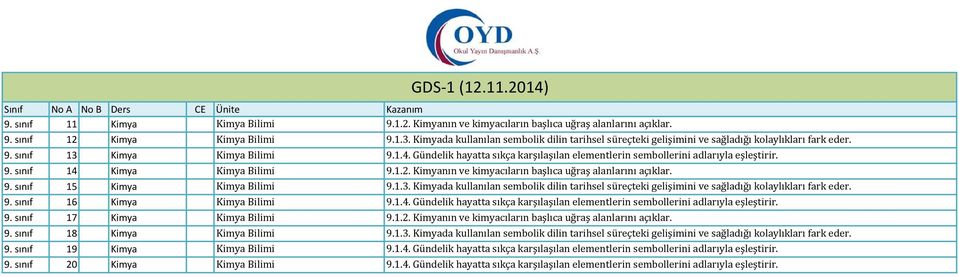 OYD
Okul Yayın Danışmanlık A.Ş.

GDS-1 (12.11.2014)

| Sınıf | No A | No B | Ders | CE | Ünite | Kazanım |
|---|---|---|---|---|---|---|
| 9. sınıf | 11 | | Kimya | | Kimya Bilimi | 9.1.2. Kimyanın ve kimyacıların başlıca uğraş alanlarını açıklar. |
| 9. sınıf | 12 | | Kimya | | Kimya Bilimi | 9.1.3. Kimyada kullanılan sembolik dilin tarihsel süreçteki gelişimini ve sağladığı kolaylıkları fark eder. |
| 9. sınıf | 13 | | Kimya | | Kimya Bilimi | 9.1.4. Gündelik hayatta sıkça karşılaşılan elementlerin sembollerini adlarıyla eşleştirir. |
| 9. sınıf | 14 | | Kimya | | Kimya Bilimi | 9.1.2. Kimyanın ve kimyacıların başlıca uğraş alanlarını açıklar. |
| 9. sınıf | 15 | | Kimya | | Kimya Bilimi | 9.1.3. Kimyada kullanılan sembolik dilin tarihsel süreçteki gelişimini ve sağladığı kolaylıkları fark eder. |
| 9. sınıf | 16 | | Kimya | | Kimya Bilimi | 9.1.4. Gündelik hayatta sıkça karşılaşılan elementlerin sembollerini adlarıyla eşleştirir. |
| 9. sınıf | 17 | | Kimya | | Kimya Bilimi | 9.1.2. Kimyanın ve kimyacıların başlıca uğraş alanlarını açıklar. |
| 9. sınıf | 18 | | Kimya | | Kimya Bilimi | 9.1.3. Kimyada kullanılan sembolik dilin tarihsel süreçteki gelişimini ve sağladığı kolaylıkları fark eder. |
| 9. sınıf | 19 | | Kimya | | Kimya Bilimi | 9.1.4. Gündelik hayatta sıkça karşılaşılan elementlerin sembollerini adlarıyla eşleştirir. |
| 9. sınıf | 20 | | Kimya | | Kimya Bilimi | 9.1.4. Gündelik hayatta sıkça karşılaşılan elementlerin sembollerini adlarıyla eşleştirir. |